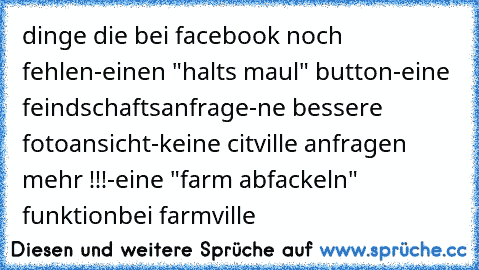 dinge die bei facebook noch fehlen-einen "halts maul" button-eine feindschaftsanfrage-ne bessere fotoansicht-keine citville anfragen mehr !!!-eine "farm abfackeln" funktionbei farmville

Diesen und weitere Sprüche auf www.sprüche.cc